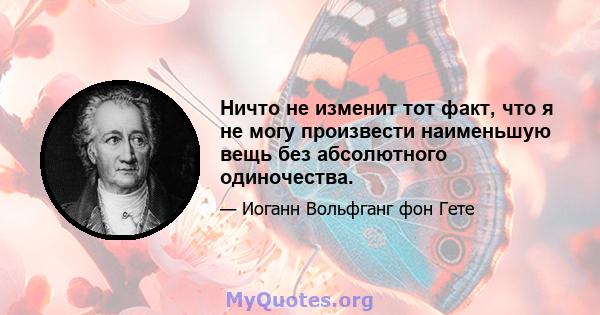 Ничто не изменит тот факт, что я не могу произвести наименьшую вещь без абсолютного одиночества.

— Иоганн Вольфганг фон Гете

MyQuotes.org